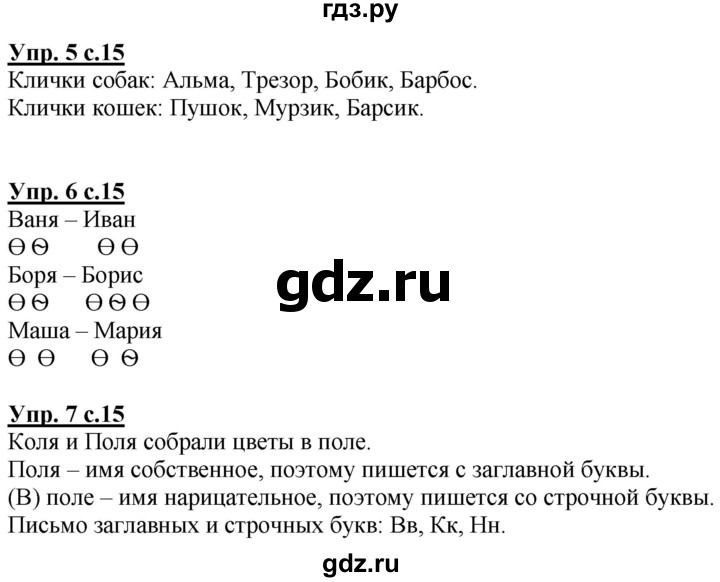 гдз.ру

Упр. 5 с.15
Клички собак: Альма, Трезор, Бобик, Барбос.
Клички кошек: Пушок, Мурзик, Барсик.

Упр. 6 с.15
Ваня – Иван
ϴ ϴ ϴ ϴ
Боря – Борис
ϴ ϴ ϴ ϴ ϴ
Маша – Мария
ϴ ϴ ϴ ϴ

gdz.ru

Упр. 7 с.15
Коля и Поля собрали цветы в поле.
Поля – имя собственное, поэтому пишется с заглавной буквы.
(В) поле – имя нарицательное, поэтому пишется со строчной буквы.
Письмо заглавных и строчных букв: Вв, Кк, Нн.

gdz.ru